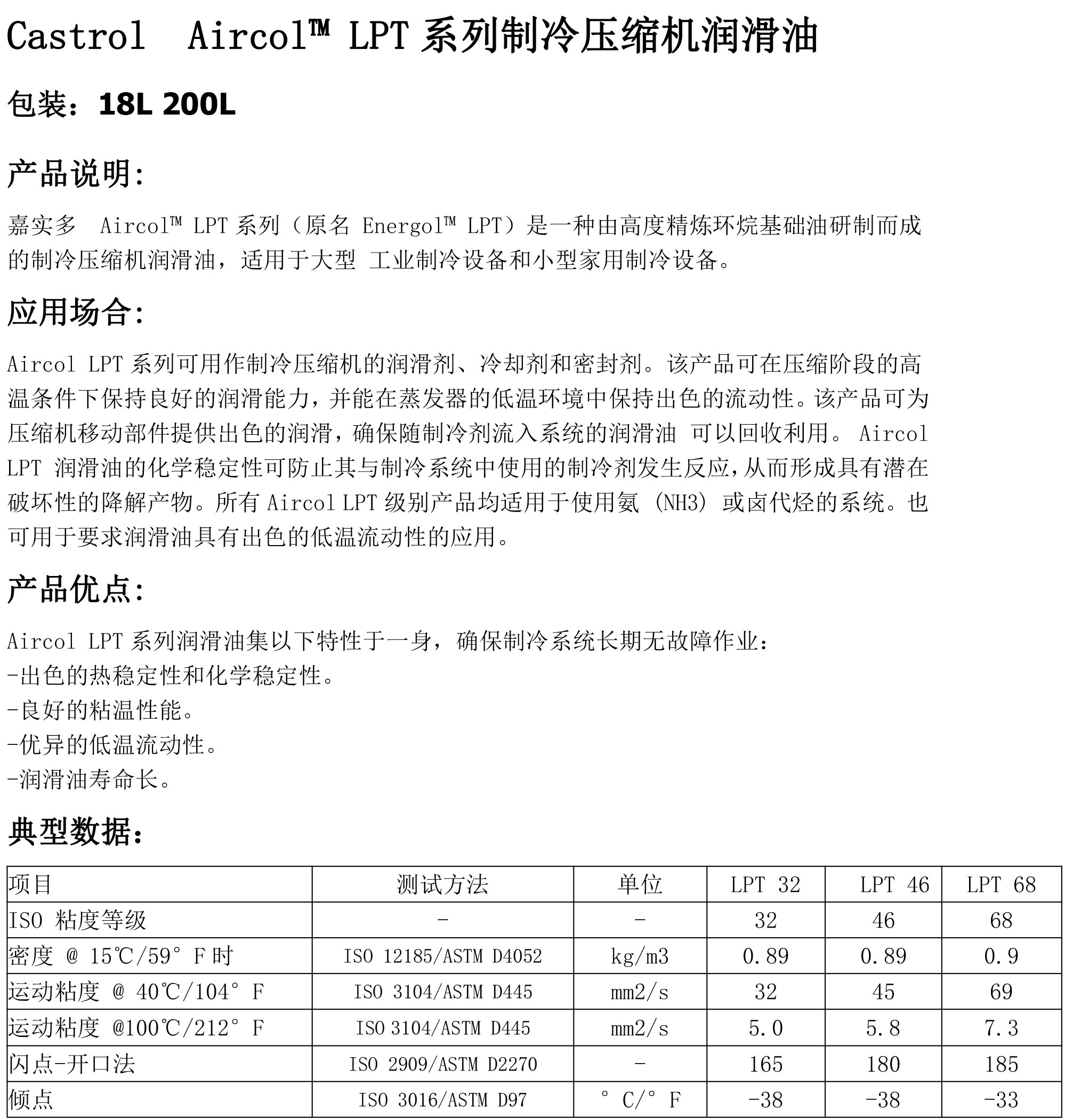 Castrol Aircol™ LPT 系列制冷压缩机润滑油

包装：18L 200L

产品说明:

嘉实多 Aircol™ LPT 系列（原名 Energol™ LPT）是一种由高度精炼环烷基础油研制而成的制冷压缩机润滑油，适用于大型 工业制冷设备和小型家用制冷设备。

应用场合:

Aircol LPT 系列可用作制冷压缩机的润滑剂、冷却剂和密封剂。该产品可在压缩阶段的高温条件下保持良好的润滑能力，并能在蒸发器的低温环境中保持出色的流动性。该产品可为压缩机移动部件提供出色的润滑，确保随制冷剂流入系统的润滑油 可以回收利用。 Aircol LPT 润滑油的化学稳定性可防止其与制冷系统中使用的制冷剂发生反应，从而形成具有潜在破坏性的降解产物。所有 Aircol LPT 级别产品均适用于使用氨 (NH3) 或卤代烃的系统。也可用于要求润滑油具有出色的低温流动性的应用。

产品优点:

Aircol LPT 系列润滑油集以下特性于一身，确保制冷系统长期无故障作业：
-出色的热稳定性和化学稳定性。
-良好的粘温性能。
-优异的低温流动性。
-润滑油寿命长。

典型数据:

| 项目 | 测试方法 | 单位 | LPT 32 | LPT 46 | LPT 68 |
|---|---|---|---|---|---|
| ISO 粘度等级 | - | - | 32 | 46 | 68 |
| 密度 @ 15℃/59° F 时 | ISO 12185/ASTM D4052 | kg/m3 | 0.89 | 0.89 | 0.9 |
| 运动粘度 @ 40℃/104° F | ISO 3104/ASTM D445 | mm2/s | 32 | 45 | 69 |
| 运动粘度 @100℃/212° F | ISO 3104/ASTM D445 | mm2/s | 5.0 | 5.8 | 7.3 |
| 闪点-开口法 | ISO 2909/ASTM D2270 | - | 165 | 180 | 185 |
| 倾点 | ISO 3016/ASTM D97 | ° C/° F | -38 | -38 | -33 |